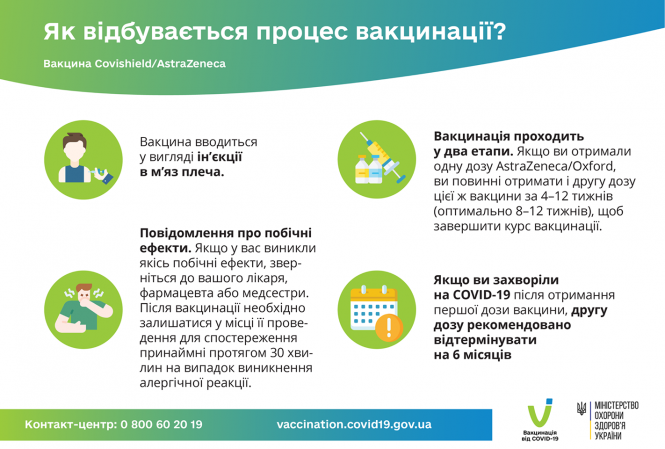 Як відбувається процес вакцинації?

Вакцина Covishield/AstraZeneca

Вакцина вводиться у вигляді ін'єкції в м'яз плеча.

Повідомлення про побічні ефекти. Якщо у вас виникли якісь побічні ефекти, зверніться до вашого лікаря, фармацевта або медсестри. Після вакцинації необхідно залишатися у місці її проведення для спостереження принаймні протягом 30 хвилин на випадок виникнення алергічної реакції.

Вакцинація проходить у два етапи. Якщо ви отримали одну дозу AstraZeneca/Oxford, ви повинні отримати і другу дозу цієї ж вакцини за 4–12 тижнів (оптимально 8–12 тижнів), щоб завершити курс вакцинації.

Якщо ви захворіли на COVID-19 після отримання першої дози вакцини, другу дозу рекомендовано відтермінувати на 6 місяців

Контакт-центр: 0 800 60 20 19

vaccination.covid19.gov.ua

Вакцинація від COVID-19

МІНІСТЕРСТВО ОХОРОНИ ЗДОРОВ'Я УКРАЇНИ